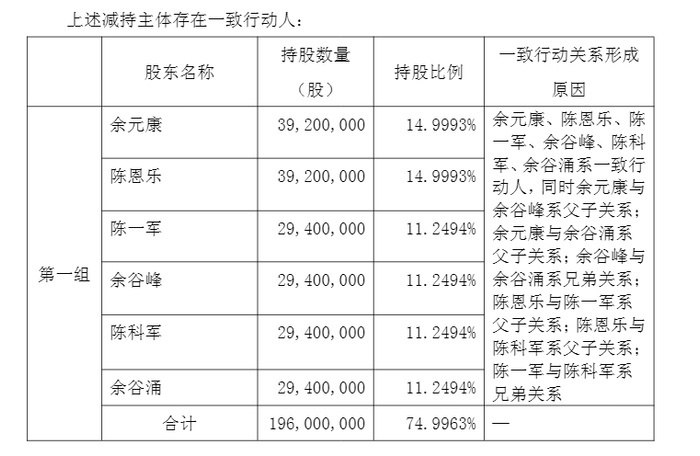 上述减持主体存在一致行动人：

| | 股东名称 | 持股数量（股） | 持股比例 | 一致行动关系形成原因 |
|---|---|---|---|---|
| 第一组 | 余元康 | 39,200,000 | 14.9993% | 余元康、陈恩乐、陈一军、余谷峰、陈科军、余谷涌系一致行动人，同时余元康与余谷峰系父子关系；余元康与余谷涌系父子关系；余谷峰与余谷涌系兄弟关系；陈恩乐与陈一军系父子关系；陈恩乐与陈科军系父子关系；陈一军与陈科军系兄弟关系 |
| | 陈恩乐 | 39,200,000 | 14.9993% | |
| | 陈一军 | 29,400,000 | 11.2494% | |
| | 余谷峰 | 29,400,000 | 11.2494% | |
| | 陈科军 | 29,400,000 | 11.2494% | |
| | 余谷涌 | 29,400,000 | 11.2494% | |
| | 合计 | 196,000,000 | 74.9963% | — |